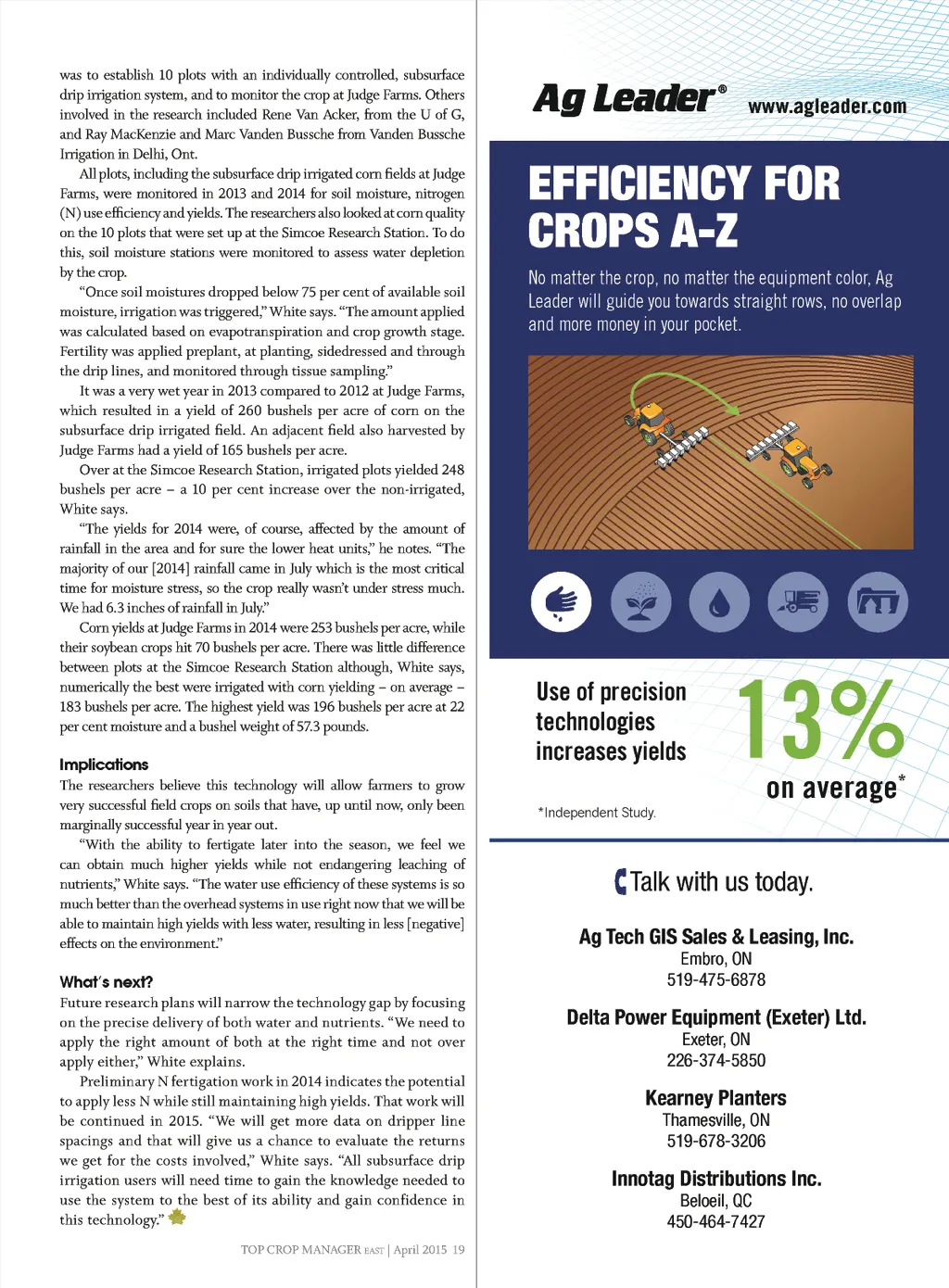 was to establish 10 plots with an individually controlled, subsurface drip irrigation system, and to monitor the crop at Judge Farms. Others involved in the research included Rene Van Acker, from the U of G, and Ray MacKenzie and Marc Vanden Bussche from Vanden Bussche Irrigation in Delhi, Ont.

All plots, including the subsurface drip irrigated corn fields at Judge Farms, were monitored in 2013 and 2014 for soil moisture, nitrogen (N) use efficiency and yields. The researchers also looked at corn quality on the 10 plots that were set up at the Simcoe Research Station. To do this, soil moisture stations were monitored to assess water depletion by the crop.

"Once soil moistures dropped below 75 per cent of available soil moisture, irrigation was triggered," White says. "The amount applied was calculated based on evapotranspiration and crop growth stage. Fertility was applied preplant, at planting, sidedressed and through the drip lines, and monitored through tissue sampling."

It was a very wet year in 2013 compared to 2012 at Judge Farms, which resulted in a yield of 260 bushels per acre of corn on the subsurface drip irrigated field. An adjacent field also harvested by Judge Farms had a yield of 165 bushels per acre.

Over at the Simcoe Research Station, irrigated plots yielded 248 bushels per acre – a 10 per cent increase over the non-irrigated, White says.

"The yields for 2014 were, of course, affected by the amount of rainfall in the area and for sure the lower heat units," he notes. "The majority of our [2014] rainfall came in July which is the most critical time for moisture stress, so the crop really wasn't under stress much. We had 6.3 inches of rainfall in July."

Corn yields at Judge Farms in 2014 were 253 bushels per acre, while their soybean crops hit 70 bushels per acre. There was little difference between plots at the Simcoe Research Station although, White says, numerically the best were irrigated with corn yielding – on average – 183 bushels per acre. The highest yield was 196 bushels per acre at 22 per cent moisture and a bushel weight of 57.3 pounds.

Implications
The researchers believe this technology will allow farmers to grow very successful field crops on soils that have, up until now, only been marginally successful year in year out.

"With the ability to fertigate later into the season, we feel we can obtain much higher yields while not endangering leaching of nutrients," White says. "The water use efficiency of these systems is so much better than the overhead systems in use right now that we will be able to maintain high yields with less water, resulting in less [negative] effects on the environment."

What's next?
Future research plans will narrow the technology gap by focusing on the precise delivery of both water and nutrients. "We need to apply the right amount of both at the right time and not over apply either," White explains.

Preliminary N fertigation work in 2014 indicates the potential to apply less N while still maintaining high yields. That work will be continued in 2015. "We will get more data on dripper line spacings and that will give us a chance to evaluate the returns we get for the costs involved," White says. "All subsurface drip irrigation users will need time to gain the knowledge needed to use the system to the best of its ability and gain confidence in this technology."

TOP CROP MANAGER EAST | April 2015 19

Ag Leader® www.agleader.com

EFFICIENCY FOR CROPS A-Z

No matter the crop, no matter the equipment color, Ag Leader will guide you towards straight rows, no overlap and more money in your pocket.

Use of precision technologies increases yields 13% on average*

*Independent Study.

Talk with us today.

Ag Tech GIS Sales & Leasing, Inc.
Embro, ON
519-475-6878

Delta Power Equipment (Exeter) Ltd.
Exeter, ON
226-374-5850

Kearney Planters
Thamesville, ON
519-678-3206

Innotag Distributions Inc.
Beloeil, QC
450-464-7427